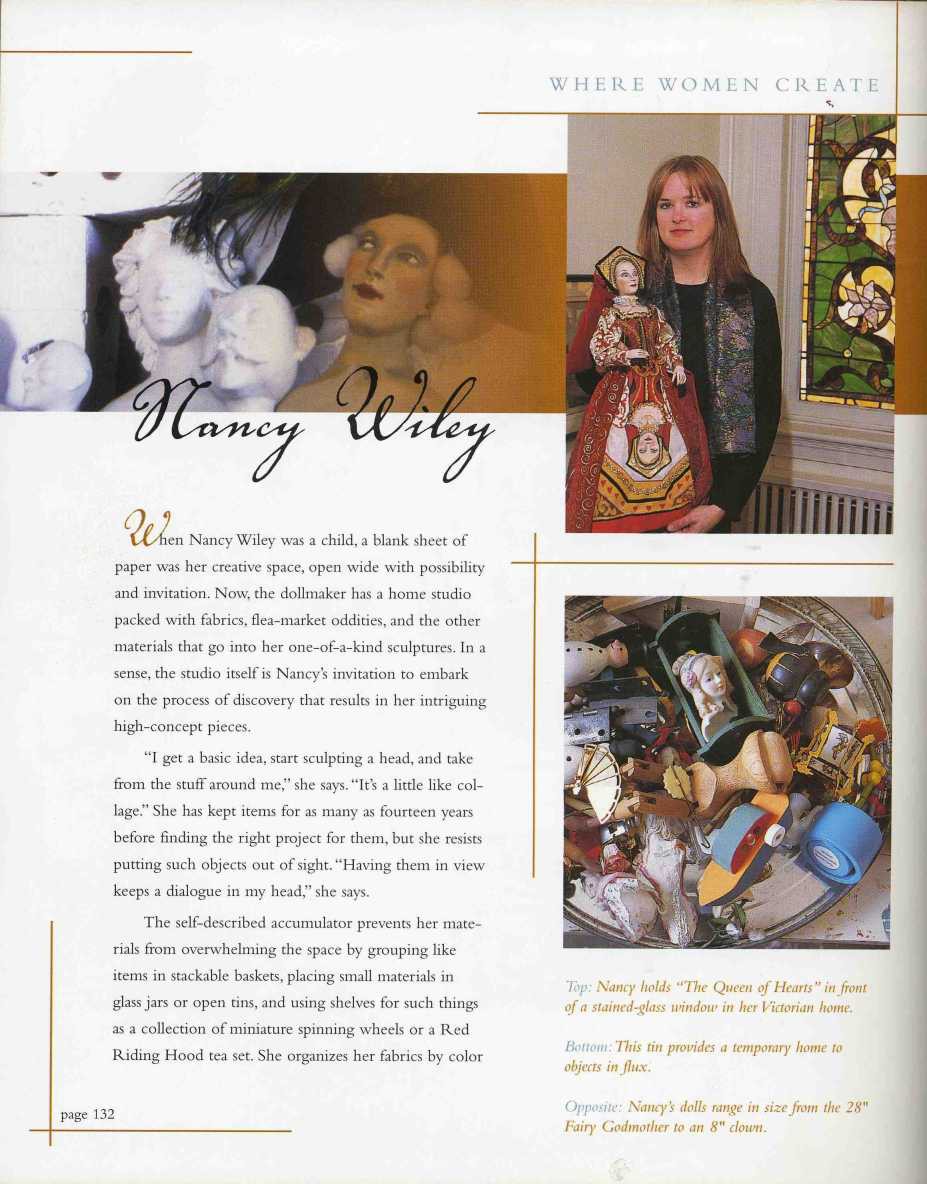 WHERE WOMEN CREATE

Nancy Wiley

When Nancy Wiley was a child, a blank sheet of paper was her creative space, open wide with possibility and invitation. Now, the dollmaker has a home studio packed with fabrics, flea-market oddities, and the other materials that go into her one-of-a-kind sculptures. In a sense, the studio itself is Nancy's invitation to embark on the process of discovery that results in her intriguing high-concept pieces.

"I get a basic idea, start sculpting a head, and take from the stuff around me," she says. "It's a little like collage." She has kept items for as many as fourteen years before finding the right project for them, but she resists putting such objects out of sight. "Having them in view keeps a dialogue in my head," she says.

The self-described accumulator prevents her materials from overwhelming the space by grouping like items in stackable baskets, placing small materials in glass jars or open tins, and using shelves for such things as a collection of miniature spinning wheels or a Red Riding Hood tea set. She organizes her fabrics by color

Top: Nancy holds "The Queen of Hearts" in front of a stained-glass window in her Victorian home.

Bottom: This tin provides a temporary home to objects in flux.

Opposite: Nancy's dolls range in size from the 28" Fairy Godmother to an 8" clown.

page 132